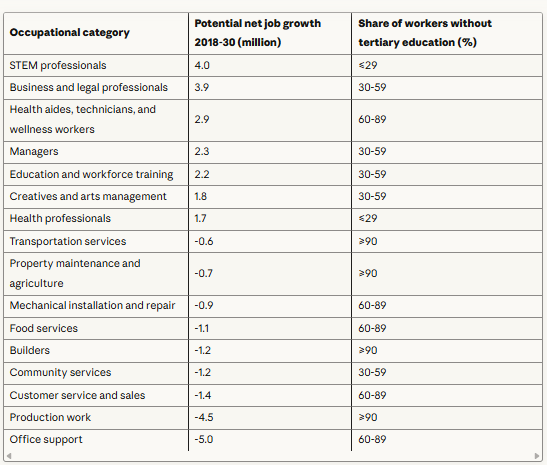 | Occupational category | Potential net job growth 2018-30 (million) | Share of workers without tertiary education (%) |
|---|---|---|
| STEM professionals | 4.0 | ≤29 |
| Business and legal professionals | 3.9 | 30-59 |
| Health aides, technicians, and wellness workers | 2.9 | 60-89 |
| Managers | 2.3 | 30-59 |
| Education and workforce training | 2.2 | 30-59 |
| Creatives and arts management | 1.8 | 30-59 |
| Health professionals | 1.7 | ≤29 |
| Transportation services | -0.6 | ≥90 |
| Property maintenance and agriculture | -0.7 | ≥90 |
| Mechanical installation and repair | -0.9 | 60-89 |
| Food services | -1.1 | 60-89 |
| Builders | -1.2 | ≥90 |
| Community services | -1.2 | 30-59 |
| Customer service and sales | -1.4 | 60-89 |
| Production work | -4.5 | ≥90 |
| Office support | -5.0 | 60-89 |